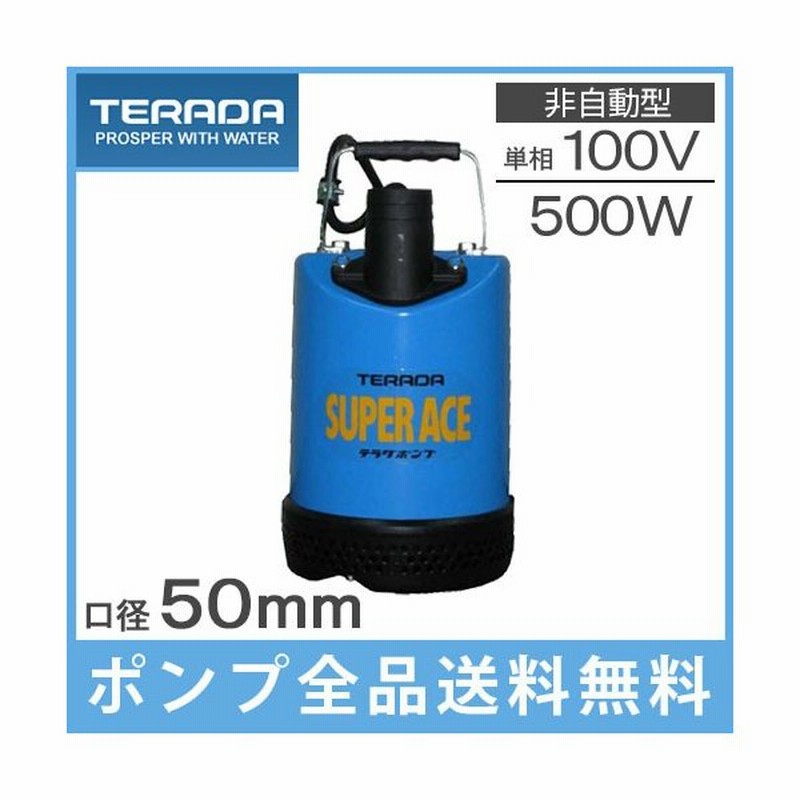 TERADA
PROSPER WITH WATER

非自動型
単相 100V
500W

TERADA
SUPER ACE
テラダポンプ

口径 50mm

ポンプ全品送料無料